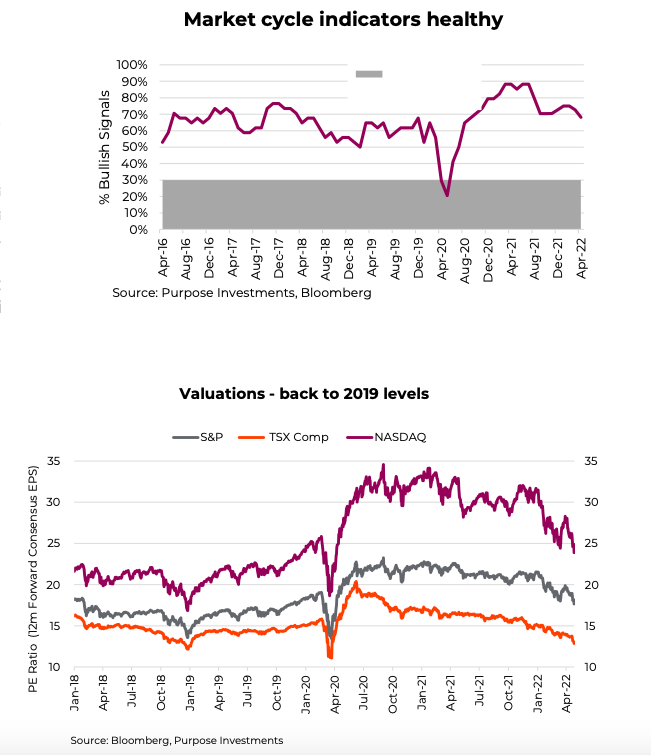 Market cycle indicators healthy

% Bullish Signals

100%
90%
80%
70%
60%
50%
40%
30%
20%
10%
0%

Apr-16 Aug-16 Dec-16 Apr-17 Aug-17 Dec-17 Apr-18 Aug-18 Dec-18 Apr-19 Aug-19 Dec-19 Apr-20 Aug-20 Dec-20 Apr-21 Aug-21 Dec-21 Apr-22

Source: Purpose Investments, Bloomberg

Valuations - back to 2019 levels

S&P TSX Comp NASDAQ

PE Ratio (12m Forward Consensus EPS)

35
30
25
20
15
10

35
30
25
20
15
10

Jan-18 Apr-18 Jul-18 Oct-18 Jan-19 Apr-19 Jul-19 Oct-19 Jan-20 Apr-20 Jul-20 Oct-20 Jan-21 Apr-21 Jul-21 Oct-21 Jan-22 Apr-22

Source: Bloomberg, Purpose Investments